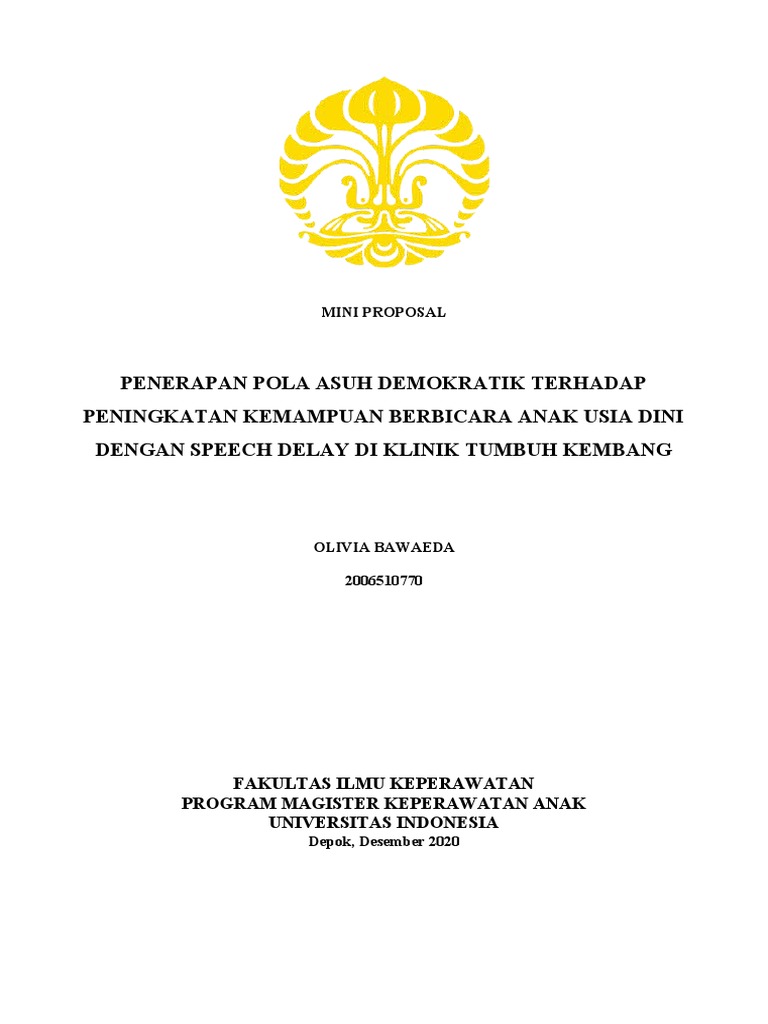 MINI PROPOSAL

PENERAPAN POLA ASUH DEMOKRATIK TERHADAP PENINGKATAN KEMAMPUAN BERBICARA ANAK USIA DINI DENGAN SPEECH DELAY DI KLINIK TUMBUH KEMBANG

OLIVIA BAWAEDA

2006510770

FAKULTAS ILMU KEPERAWATAN
PROGRAM MAGISTER KEPERAWATAN ANAK
UNIVERSITAS INDONESIA
Depok, Desember 2020